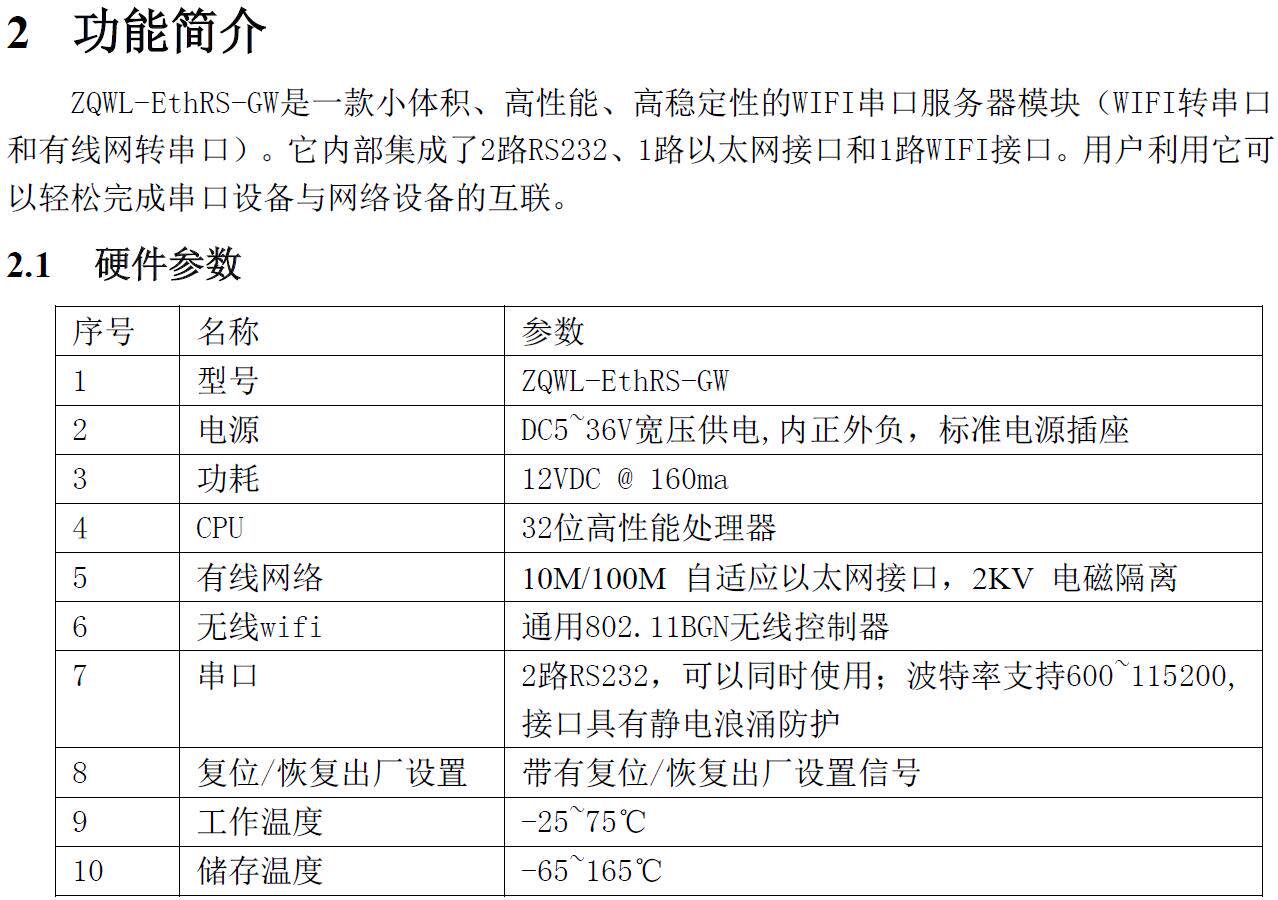 2 功能简介

ZQWL-EthRS-GW是一款小体积、高性能、高稳定性的WIFI串口服务器模块（WIFI转串口和有线网转串口）。它内部集成了2路RS232、1路以太网接口和1路WIFI接口。用户利用它可以轻松完成串口设备与网络设备的互联。

2.1 硬件参数

| 序号 | 名称 | 参数 |
|---|---|---|
| 1 | 型号 | ZQWL-EthRS-GW |
| 2 | 电源 | DC5~36V宽压供电,内正外负，标准电源插座 |
| 3 | 功耗 | 12VDC @ 160ma |
| 4 | CPU | 32位高性能处理器 |
| 5 | 有线网络 | 10M/100M 自适应以太网接口，2KV 电磁隔离 |
| 6 | 无线wifi | 通用802.11BGN无线控制器 |
| 7 | 串口 | 2路RS232，可以同时使用；波特率支持600~115200,接口具有静电浪涌防护 |
| 8 | 复位/恢复出厂设置 | 带有复位/恢复出厂设置信号 |
| 9 | 工作温度 | -25~75℃ |
| 10 | 储存温度 | -65~165℃ |